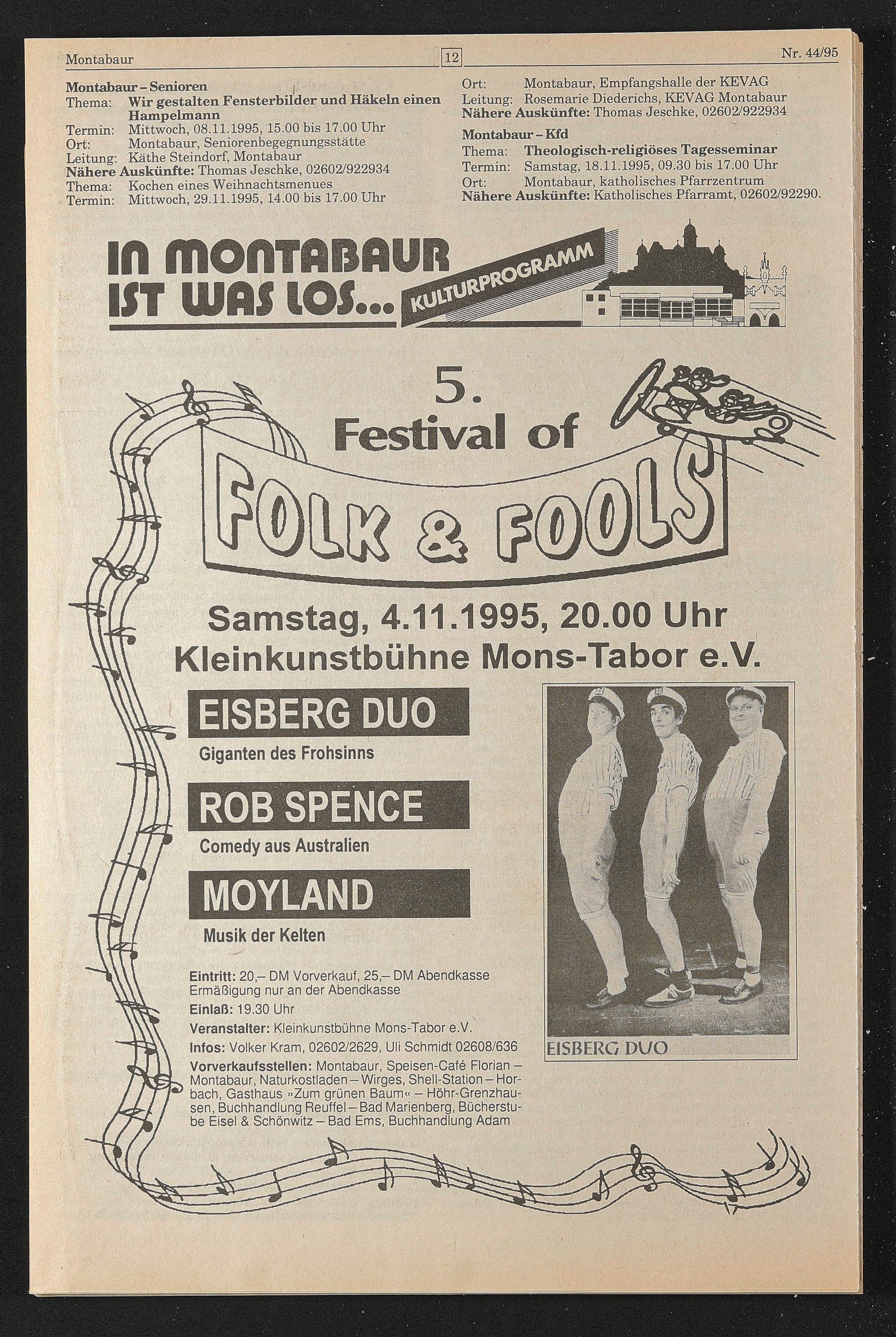 Montabaur 12 Nr. 44/95

Montabaur – Senioren
Thema: Wir gestalten Fensterbilder und Häkeln einen Hampelmann
Termin: Mittwoch, 08.11.1995, 15.00 bis 17.00 Uhr
Ort: Montabaur, Seniorenbegegnungsstätte
Leitung: Käthe Steindorf, Montabaur
Nähere Auskünfte: Thomas Jeschke, 02602/922934
Thema: Kochen eines Weihnachtsmenues
Termin: Mittwoch, 29.11.1995, 14.00 bis 17.00 Uhr

Ort: Montabaur, Empfangshalle der KEVAG
Leitung: Rosemarie Diederichs, KEVAG Montabaur
Nähere Auskünfte: Thomas Jeschke, 02602/922934

Montabaur – Kfd
Thema: Theologisch-religiöses Tagesseminar
Termin: Samstag, 18.11.1995, 09.30 bis 17.00 Uhr
Ort: Montabaur, katholisches Pfarrzentrum
Nähere Auskünfte: Katholisches Pfarramt, 02602/92290.

IN MONTABAUR
IST WAS LOS...
KULTURPROGRAMM

5.
Festival of
FOLK & FOOLS

Samstag, 4.11.1995, 20.00 Uhr
Kleinkunstbühne Mons-Tabor e.V.

EISBERG DUO
Giganten des Frohsinns

ROB SPENCE
Comedy aus Australien

MOYLAND
Musik der Kelten

Eintritt: 20,– DM Vorverkauf, 25,– DM Abendkasse
Ermäßigung nur an der Abendkasse
Einlaß: 19.30 Uhr
Veranstalter: Kleinkunstbühne Mons-Tabor e.V.
Infos: Volker Kram, 02602/2629, Uli Schmidt 02608/636
Vorverkaufsstellen: Montabaur, Speisen-Café Florian – Montabaur, Naturkostladen – Wirges, Shell-Station – Horbach, Gasthaus »Zum grünen Baum« – Höhr-Grenzhausen, Buchhandlung Reuffel – Bad Marienberg, Bücherstube Eisel & Schönwitz – Bad Ems, Buchhandlung Adam

EISBERG DUO